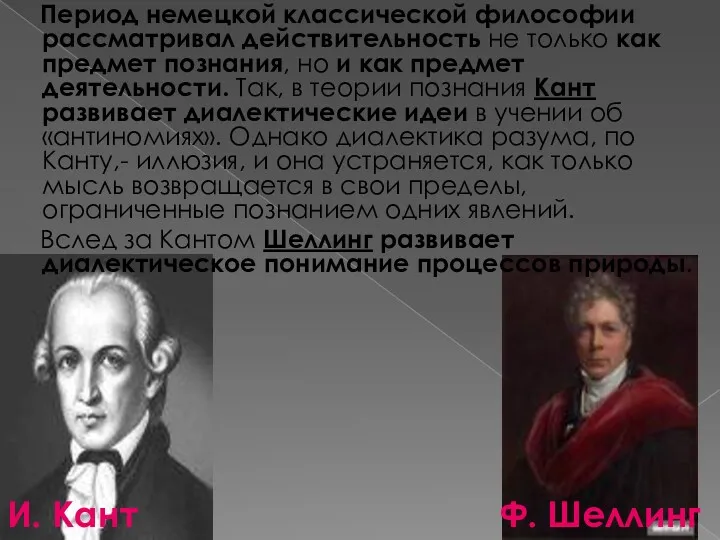 Период немецкой классической философии рассматривал действительность не только как предмет познания, но и как предмет деятельности. Так, в теории познания Кант развивает диалектические идеи в учении об «антиномиях». Однако диалектика разума, по Канту,- иллюзия, и она устраняется, как только мысль возвращается в свои пределы, ограниченные познанием одних явлений.

Вслед за Кантом Шеллинг развивает диалектическое понимание процессов природы.

И. Кант

Ф. Шеллинг